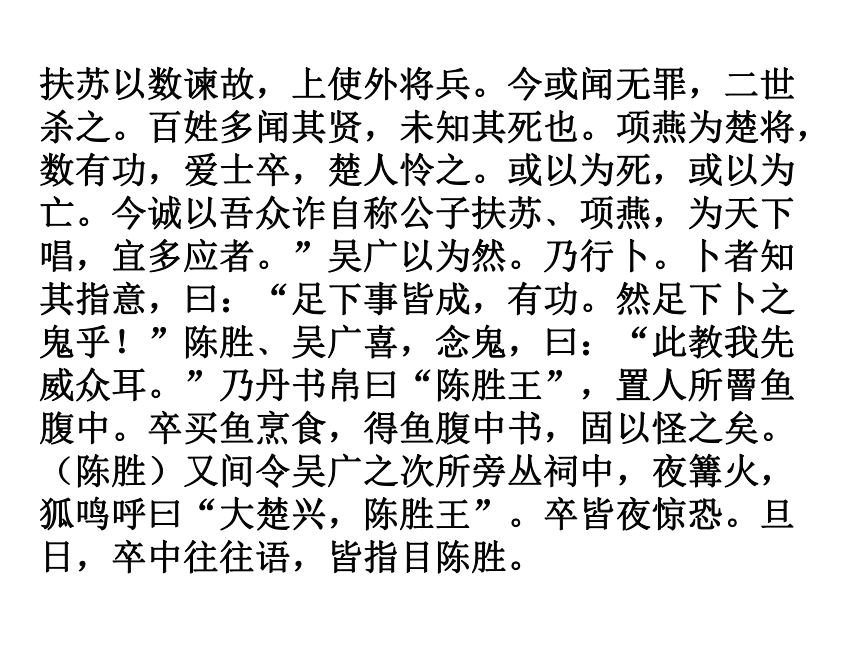 扶苏以数谏故，上使外将兵。今或闻无罪，二世杀之。百姓多闻其贤，未知其死也。项燕为楚将，数有功，爱士卒，楚人怜之。或以为死，或以为亡。今诚以吾众诈自称公子扶苏、项燕，为天下唱，宜多应者。”吴广以为然。乃行卜。卜者知其指意，曰：“足下事皆成，有功。然足下卜之鬼乎！”陈胜、吴广喜，念鬼，曰：“此教我先威众耳。”乃丹书帛曰“陈胜王”，置人所罾鱼腹中。卒买鱼烹食，得鱼腹中书，固以怪之矣。（陈胜）又间令吴广之次所旁丛祠中，夜篝火，狐鸣呼曰“大楚兴，陈胜王”。卒皆夜惊恐。旦日，卒中往往语，皆指目陈胜。